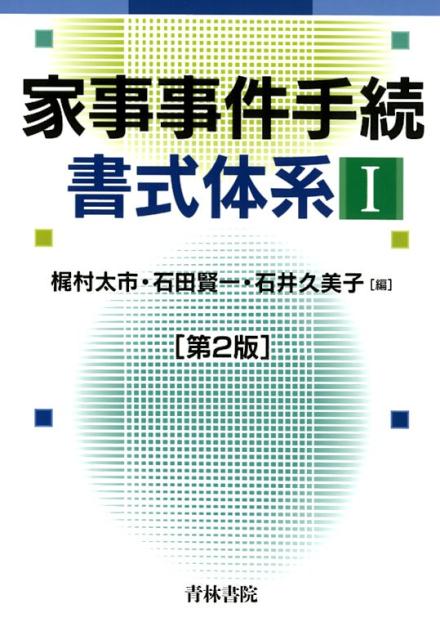 家事事件手続
書式体系 I

梶村太市・石田賢一・石井久美子［編］

［第2版］

青林書院